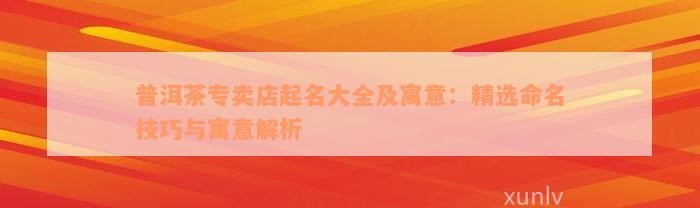 普洱茶专卖店起名大全及寓意：精选命名技巧与寓意解析

xunlv